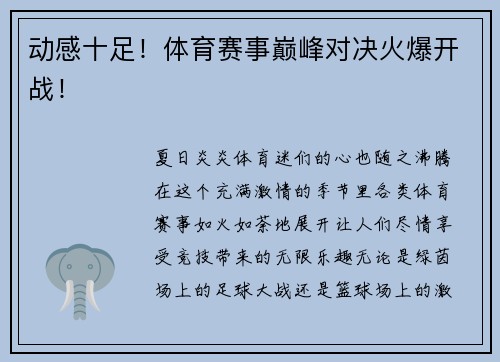 动感十足！体育赛事巅峰对决火爆开战！

夏日炎炎体育迷们的心也随之沸腾在这个充满激情的季节里各类体育赛事如火如荼地展开让人们尽情享受竞技带来的无限乐趣无论是绿茵场上的足球大战还是篮球场上的激